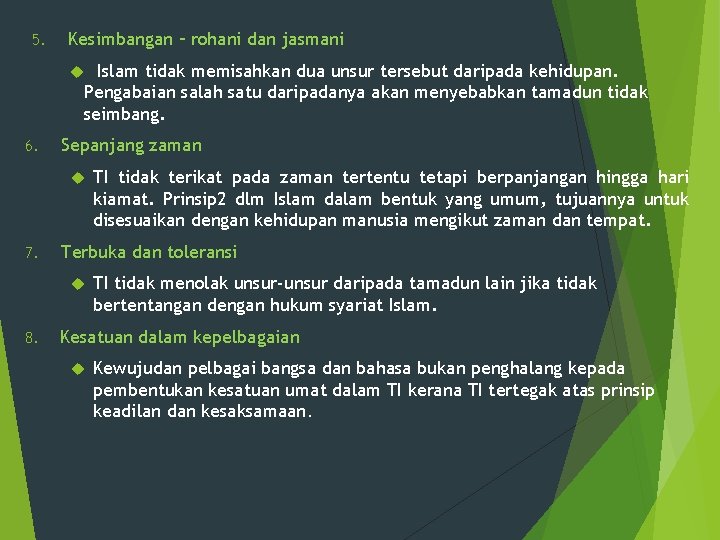 5. Kesimbangan – rohani dan jasmani

Islam tidak memisahkan dua unsur tersebut daripada kehidupan. Pengabaian salah satu daripadanya akan menyebabkan tamadun tidak seimbang.

6. Sepanjang zaman

TI tidak terikat pada zaman tertentu tetapi berpanjangan hingga hari kiamat. Prinsip2 dlm Islam dalam bentuk yang umum, tujuannya untuk disesuaikan dengan kehidupan manusia mengikut zaman dan tempat.

7. Terbuka dan toleransi

TI tidak menolak unsur-unsur daripada tamadun lain jika tidak bertentangan dengan hukum syariat Islam.

8. Kesatuan dalam kepelbagaian

Kewujudan pelbagai bangsa dan bahasa bukan penghalang kepada pembentukan kesatuan umat dalam TI kerana TI tertegak atas prinsip keadilan dan kesaksamaan.